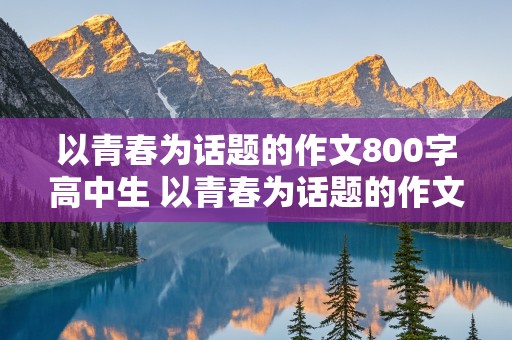 以青春为话题的作文800字高中生 以青春为话题的作文